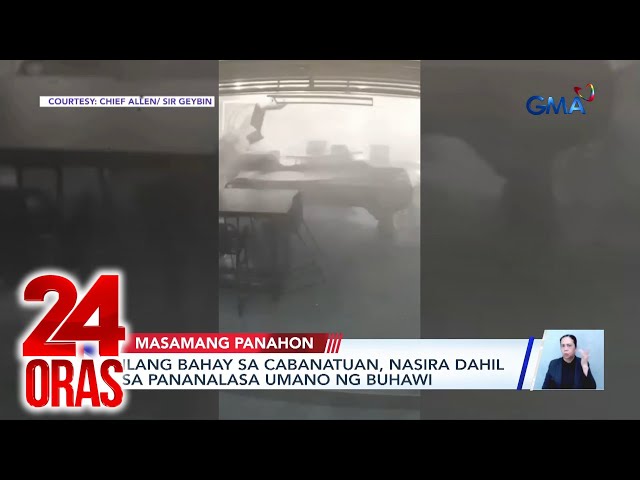 COURTESY: CHIEF ALLEN/ SIR GEYBIN

GMA

24 ORAS

MASAMANG PANAHON

ILANG BAHAY SA CABANATUAN, NASIRA DAHIL SA PANANALASA UMANO NG BUHAWI